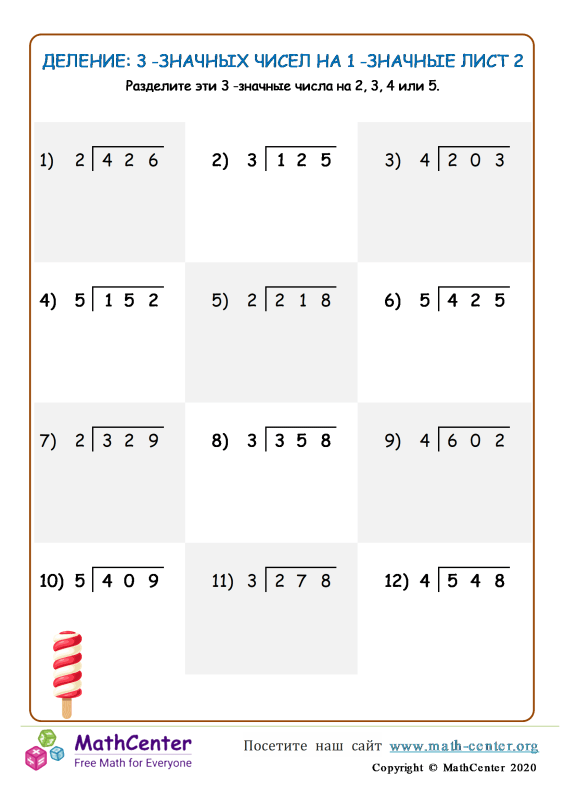 ДЕЛЕНИЕ: 3 -ЗНАЧНЫХ ЧИСЕЛ НА 1 -ЗНАЧНЫЕ ЛИСТ 2

Разделите эти 3 -значные числа на 2, 3, 4 или 5.

1) $2\overline{)426}$

2) $3\overline{)125}$

3) $4\overline{)203}$

4) $5\overline{)152}$

5) $2\overline{)218}$

6) $5\overline{)425}$

7) $2\overline{)329}$

8) $3\overline{)358}$

9) $4\overline{)602}$

10) $5\overline{)409}$

11) $3\overline{)278}$

12) $4\overline{)548}$

MathCenter
Free Math for Everyone

Посетите наш сайт www.math-center.org
Copyright © MathCenter 2020